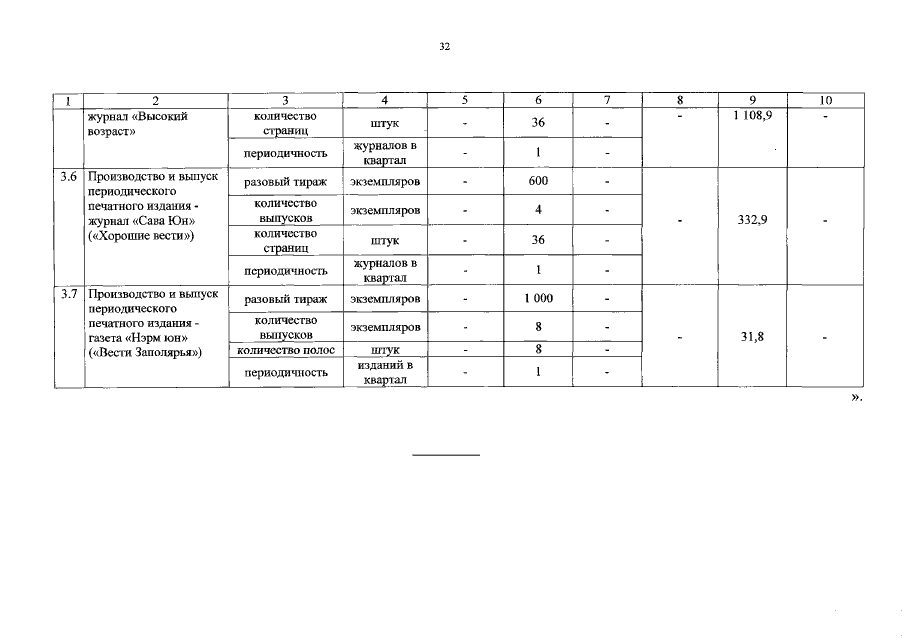 32

| 1 | 2 | 3 | 4 | 5 | 6 | 7 | 8 | 9 | 10 |
|---|---|---|---|---|---|---|---|---|---|
| | журнал «Высокий возраст» | количество страниц | штук | - | 36 | - | - | 1 108,9 | - |
| | | периодичность | журналов в квартал | - | 1 | - | | | |
| 3.6 | Производство и выпуск периодического печатного издания - журнал «Сава Юн» («Хорошие вести») | разовый тираж | экземпляров | - | 600 | - | - | 332,9 | - |
| | | количество выпусков | экземпляров | - | 4 | - | | | |
| | | количество страниц | штук | - | 36 | - | | | |
| | | периодичность | журналов в квартал | - | 1 | - | | | |
| 3.7 | Производство и выпуск периодического печатного издания - газета «Нэрм юн» («Вести Заполярья») | разовый тираж | экземпляров | - | 1 000 | - | - | 31,8 | - |
| | | количество выпусков | экземпляров | - | 8 | - | | | |
| | | количество полос | штук | - | 8 | - | | | |
| | | периодичность | изданий в квартал | - | 1 | - | | | |

».